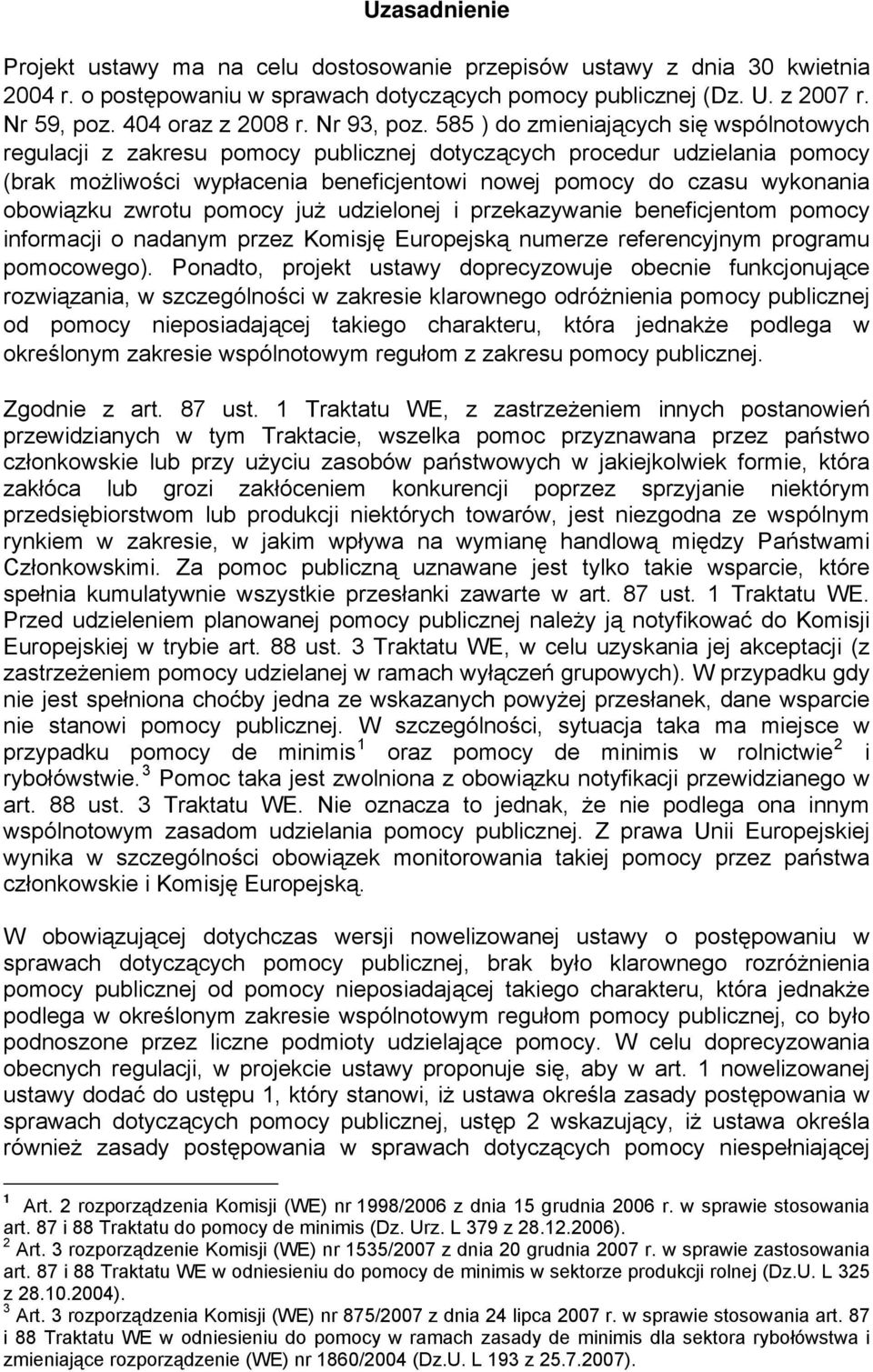 Uzasadnienie

Projekt ustawy ma na celu dostosowanie przepisów ustawy z dnia 30 kwietnia 2004 r. o postępowaniu w sprawach dotyczących pomocy publicznej (Dz. U. z 2007 r. Nr 59, poz. 404 oraz z 2008 r. Nr 93, poz. 585 ) do zmieniających się wspólnotowych regulacji z zakresu pomocy publicznej dotyczących procedur udzielania pomocy (brak możliwości wypłacenia beneficjentowi nowej pomocy do czasu wykonania obowiązku zwrotu pomocy już udzielonej i przekazywanie beneficjentom pomocy informacji o nadanym przez Komisję Europejską numerze referencyjnym programu pomocowego). Ponadto, projekt ustawy doprecyzowuje obecnie funkcjonujące rozwiązania, w szczególności w zakresie klarownego odróżnienia pomocy publicznej od pomocy nieposiadającej takiego charakteru, która jednakże podlega w określonym zakresie wspólnotowym regułom z zakresu pomocy publicznej.

Zgodnie z art. 87 ust. 1 Traktatu WE, z zastrzeżeniem innych postanowień przewidzianych w tym Traktacie, wszelka pomoc przyznawana przez państwo członkowskie lub przy użyciu zasobów państwowych w jakiejkolwiek formie, która zakłóca lub grozi zakłóceniem konkurencji poprzez sprzyjanie niektórym przedsiębiorstwom lub produkcji niektórych towarów, jest niezgodna ze wspólnym rynkiem w zakresie, w jakim wpływa na wymianę handlową między Państwami Członkowskimi. Za pomoc publiczną uznawane jest tylko takie wsparcie, które spełnia kumulatywnie wszystkie przesłanki zawarte w art. 87 ust. 1 Traktatu WE. Przed udzieleniem planowanej pomocy publicznej należy ją notyfikować do Komisji Europejskiej w trybie art. 88 ust. 3 Traktatu WE, w celu uzyskania jej akceptacji (z zastrzeżeniem pomocy udzielanej w ramach wyłączeń grupowych). W przypadku gdy nie jest spełniona choćby jedna ze wskazanych powyżej przesłanek, dane wsparcie nie stanowi pomocy publicznej. W szczególności, sytuacja taka ma miejsce w przypadku pomocy de minimis $^1$ oraz pomocy de minimis w rolnictwie $^2$ i rybołówstwie. $^3$ Pomoc taka jest zwolniona z obowiązku notyfikacji przewidzianego w art. 88 ust. 3 Traktatu WE. Nie oznacza to jednak, że nie podlega ona innym wspólnotowym zasadom udzielania pomocy publicznej. Z prawa Unii Europejskiej wynika w szczególności obowiązek monitorowania takiej pomocy przez państwa członkowskie i Komisję Europejską.

W obowiązującej dotychczas wersji nowelizowanej ustawy o postępowaniu w sprawach dotyczących pomocy publicznej, brak było klarownego rozróżnienia pomocy publicznej od pomocy nieposiadającej takiego charakteru, która jednakże podlega w określonym zakresie wspólnotowym regułom pomocy publicznej, co było podnoszone przez liczne podmioty udzielające pomocy. W celu doprecyzowania obecnych regulacji, w projekcie ustawy proponuje się, aby w art. 1 nowelizowanej ustawy dodać do ustępu 1, który stanowi, iż ustawa określa zasady postępowania w sprawach dotyczących pomocy publicznej, ustęp 2 wskazujący, iż ustawa określa również zasady postępowania w sprawach dotyczących pomocy niespełniającej

$^1$ Art. 2 rozporządzenia Komisji (WE) nr 1998/2006 z dnia 15 grudnia 2006 r. w sprawie stosowania art. 87 i 88 Traktatu do pomocy de minimis (Dz. Urz. L 379 z 28.12.2006).
$^2$ Art. 3 rozporządzenie Komisji (WE) nr 1535/2007 z dnia 20 grudnia 2007 r. w sprawie zastosowania art. 87 i 88 Traktatu WE w odniesieniu do pomocy de minimis w sektorze produkcji rolnej (Dz.U. L 325 z 28.10.2004).
$^3$ Art. 3 rozporządzenia Komisji (WE) nr 875/2007 z dnia 24 lipca 2007 r. w sprawie stosowania art. 87 i 88 Traktatu WE w odniesieniu do pomocy w ramach zasady de minimis dla sektora rybołówstwa i zmieniające rozporządzenie (WE) nr 1860/2004 (Dz.U. L 193 z 25.7.2007).